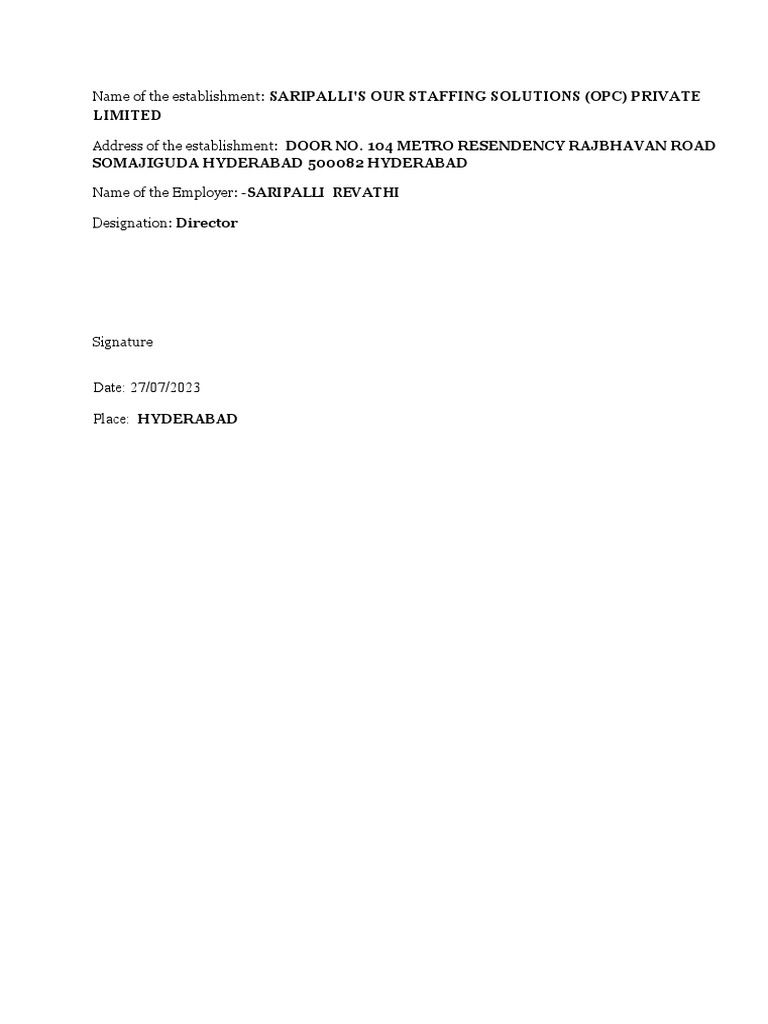 Name of the establishment: SARIPALLI'S OUR STAFFING SOLUTIONS (OPC) PRIVATE LIMITED

Address of the establishment: DOOR NO. 104 METRO RESENDENCY RAJBHAVAN ROAD SOMAJIGUDA HYDERABAD 500082 HYDERABAD

Name of the Employer: -SARIPALLI REVATHI

Designation: Director

Signature

Date: 27/07/2023

Place: HYDERABAD